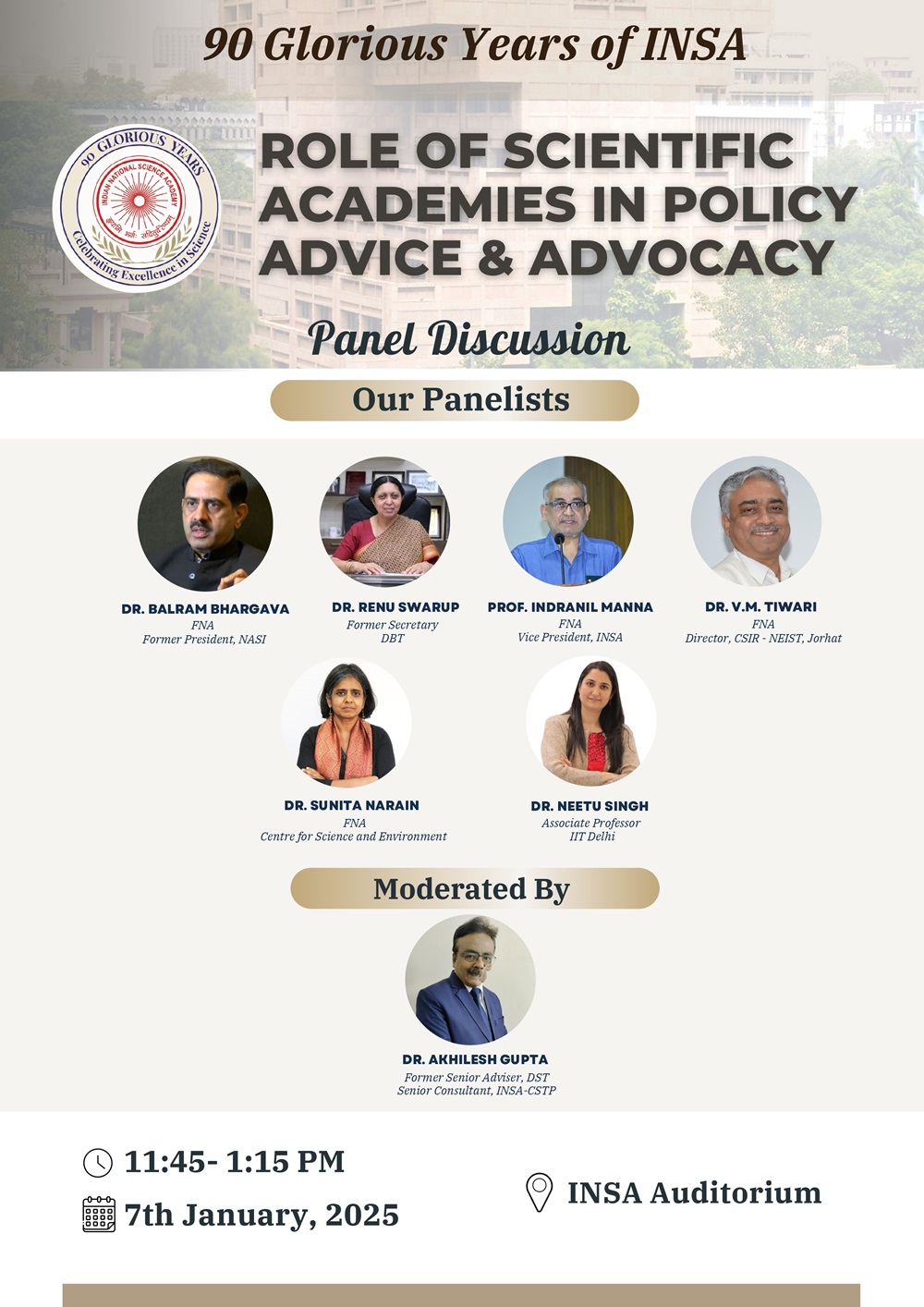 90 Glorious Years of INSA

90 GLORIOUS YEARS
INDIAN NATIONAL SCIENCE ACADEMY
Celebrating Excellence in Science

ROLE OF SCIENTIFIC ACADEMIES IN POLICY ADVICE & ADVOCACY

Panel Discussion

Our Panelists

DR. BALRAM BHARGAVA
FNA
Former President, NASI

DR. RENU SWARUP
Former Secretary
DBT

PROF. INDRANIL MANNA
FNA
Vice President, INSA

DR. V.M. TIWARI
FNA
Director, CSIR - NEIST, Jorhat

DR. SUNITA NARAIN
FNA
Centre for Science and Environment

DR. NEETU SINGH
Associate Professor
IIT Delhi

Moderated By

DR. AKHILESH GUPTA
Former Senior Adviser, DST
Senior Consultant, INSA-CSTP

11:45- 1:15 PM
7th January, 2025

INSA Auditorium